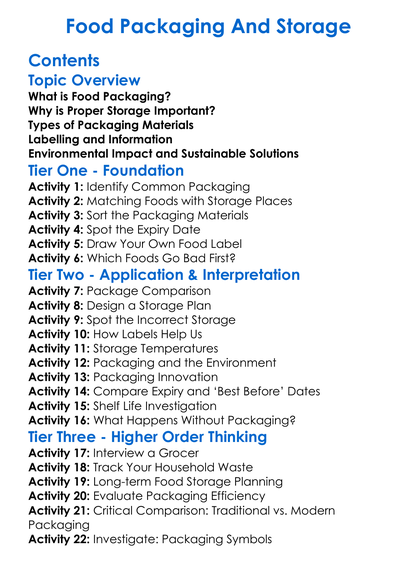 Food Packaging And Storage

Contents

Topic Overview

What is Food Packaging?
Why is Proper Storage Important?
Types of Packaging Materials
Labelling and Information
Environmental Impact and Sustainable Solutions

Tier One - Foundation

Activity 1: Identify Common Packaging
Activity 2: Matching Foods with Storage Places
Activity 3: Sort the Packaging Materials
Activity 4: Spot the Expiry Date
Activity 5: Draw Your Own Food Label
Activity 6: Which Foods Go Bad First?

Tier Two - Application & Interpretation

Activity 7: Package Comparison
Activity 8: Design a Storage Plan
Activity 9: Spot the Incorrect Storage
Activity 10: How Labels Help Us
Activity 11: Storage Temperatures
Activity 12: Packaging and the Environment
Activity 13: Packaging Innovation
Activity 14: Compare Expiry and 'Best Before' Dates
Activity 15: Shelf Life Investigation
Activity 16: What Happens Without Packaging?

Tier Three - Higher Order Thinking

Activity 17: Interview a Grocer
Activity 18: Track Your Household Waste
Activity 19: Long-term Food Storage Planning
Activity 20: Evaluate Packaging Efficiency
Activity 21: Critical Comparison: Traditional vs. Modern Packaging
Activity 22: Investigate: Packaging Symbols